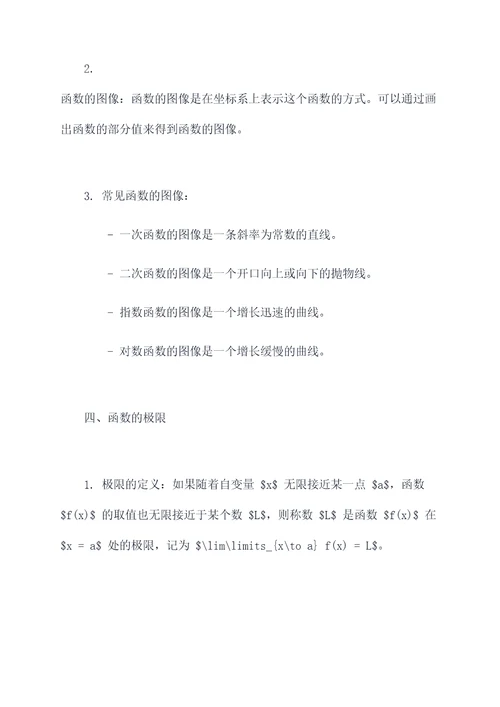 2.

函数的图像：函数的图像是在坐标系上表示这个函数的方式。可以通过画出函数的部分值来得到函数的图像。

3. 常见函数的图像：

- 一次函数的图像是一条斜率为常数的直线。

- 二次函数的图像是一个开口向上或向下的抛物线。

- 指数函数的图像是一个增长迅速的曲线。

- 对数函数的图像是一个增长缓慢的曲线。

四、函数的极限

1. 极限的定义：如果随着自变量 \$x\$ 无限接近某一点 \$a\$，函数 \$f(x)\$ 的取值也无限接近于某个数 \$L\$，则称数 \$L\$ 是函数 \$f(x)\$ 在 \$x = a\$ 处的极限，记为 \$\lim\limits_{x\to a} f(x) = L\$。